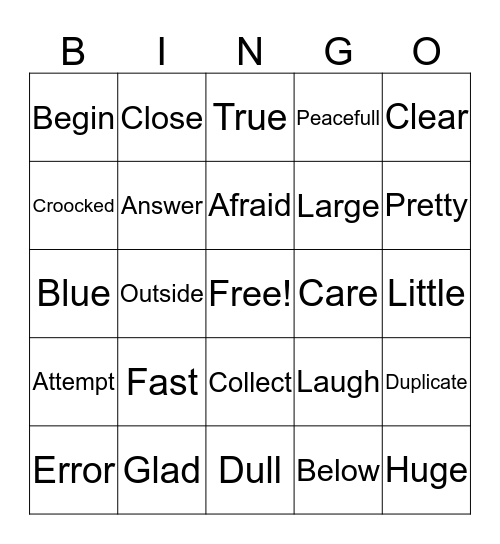 | B | I | N | G | O |
|---|---|---|---|---|
| Begin | Close | True | Peacefull | Clear |
| Croocked | Answer | Afraid | Large | Pretty |
| Blue | Outside | Free! | Care | Little |
| Attempt | Fast | Collect | Laugh | Duplicate |
| Error | Glad | Dull | Below | Huge |